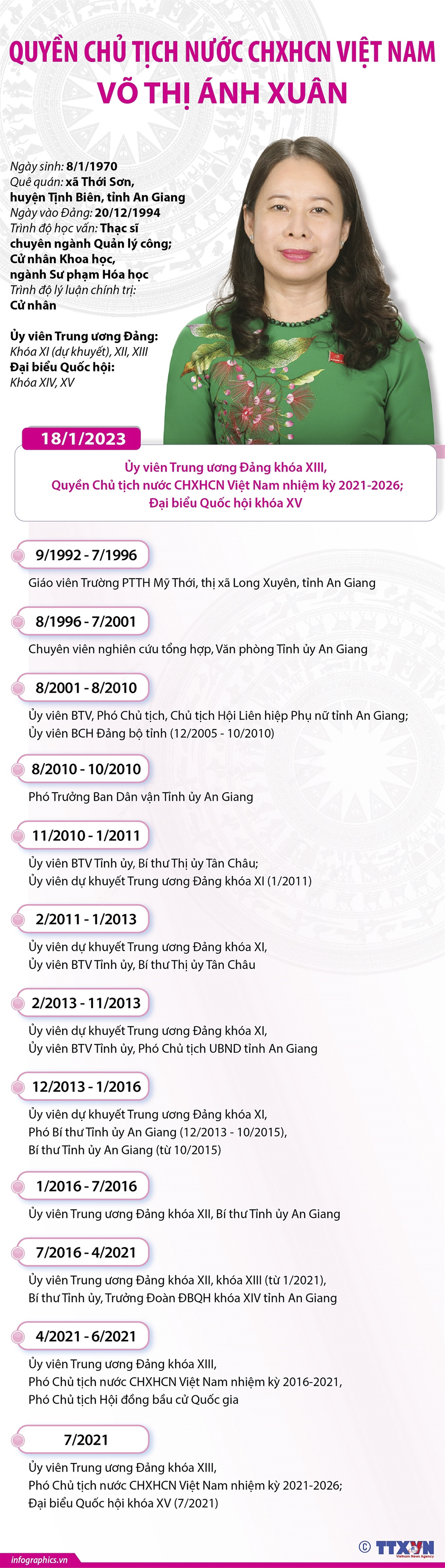 QUYỀN CHỦ TỊCH NƯỚC CHXHCN VIỆT NAM
VÕ THỊ ÁNH XUÂN

Ngày sinh: 8/1/1970
Quê quán: xã Thới Sơn, huyện Tịnh Biên, tỉnh An Giang
Ngày vào Đảng: 20/12/1994
Trình độ học vấn: Thạc sĩ chuyên ngành Quản lý công; Cử nhân Khoa học, ngành Sư phạm Hóa học
Trình độ lý luận chính trị: Cử nhân

Ủy viên Trung ương Đảng: Khóa XI (dự khuyết), XII, XIII
Đại biểu Quốc hội: Khóa XIV, XV

18/1/2023
Ủy viên Trung ương Đảng khóa XIII,
Quyền Chủ tịch nước CHXHCN Việt Nam nhiệm kỳ 2021-2026;
Đại biểu Quốc hội khóa XV

9/1992 - 7/1996
Giáo viên Trường PTTH Mỹ Thới, thị xã Long Xuyên, tỉnh An Giang

8/1996 - 7/2001
Chuyên viên nghiên cứu tổng hợp, Văn phòng Tỉnh ủy An Giang

8/2001 - 8/2010
Ủy viên BTV, Phó Chủ tịch, Chủ tịch Hội Liên hiệp Phụ nữ tỉnh An Giang;
Ủy viên BCH Đảng bộ tỉnh (12/2005 - 10/2010)

8/2010 - 10/2010
Phó Trưởng Ban Dân vận Tỉnh ủy An Giang

11/2010 - 1/2011
Ủy viên BTV Tỉnh ủy, Bí thư Thị ủy Tân Châu;
Ủy viên dự khuyết Trung ương Đảng khóa XI (1/2011)

2/2011 - 1/2013
Ủy viên dự khuyết Trung ương Đảng khóa XI,
Ủy viên BTV Tỉnh ủy, Bí thư Thị ủy Tân Châu

2/2013 - 11/2013
Ủy viên dự khuyết Trung ương Đảng khóa XI,
Ủy viên BTV Tỉnh ủy, Phó Chủ tịch UBND tỉnh An Giang

12/2013 - 1/2016
Ủy viên dự khuyết Trung ương Đảng khóa XI,
Phó Bí thư Tỉnh ủy An Giang (12/2013 - 10/2015),
Bí thư Tỉnh ủy An Giang (từ 10/2015)

1/2016 - 7/2016
Ủy viên Trung ương Đảng khóa XII, Bí thư Tỉnh ủy An Giang

7/2016 - 4/2021
Ủy viên Trung ương Đảng khóa XII, khóa XIII (từ 1/2021),
Bí thư Tỉnh ủy, Trưởng Đoàn ĐBQH khóa XIV tỉnh An Giang

4/2021 - 6/2021
Ủy viên Trung ương Đảng khóa XIII,
Phó Chủ tịch nước CHXHCN Việt Nam nhiệm kỳ 2016-2021,
Phó Chủ tịch Hội đồng bầu cử Quốc gia

7/2021
Ủy viên Trung ương Đảng khóa XIII,
Phó Chủ tịch nước CHXHCN Việt Nam nhiệm kỳ 2021-2026;
Đại biểu Quốc hội khóa XV (7/2021)

infographics.vn
© TTXVN
Vietnam News Agency